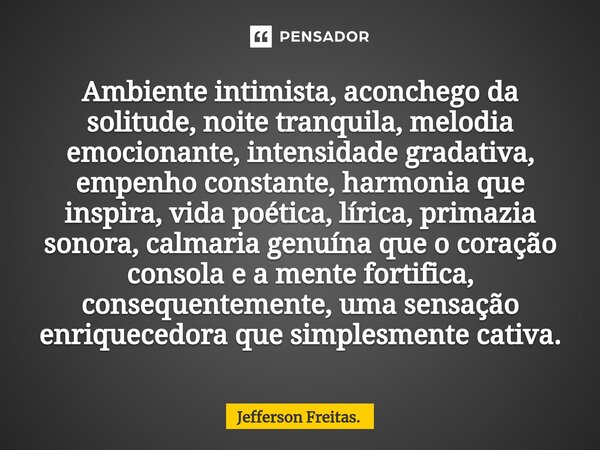 PENSADOR

Ambiente intimista, aconchego da solitude, noite tranquila, melodia emocionante, intensidade gradativa, empenho constante, harmonia que inspira, vida poética, lírica, primazia sonora, calmaria genuína que o coração consola e a mente fortifica, consequentemente, uma sensação enriquecedora que simplesmente cativa.

Jefferson Freitas.